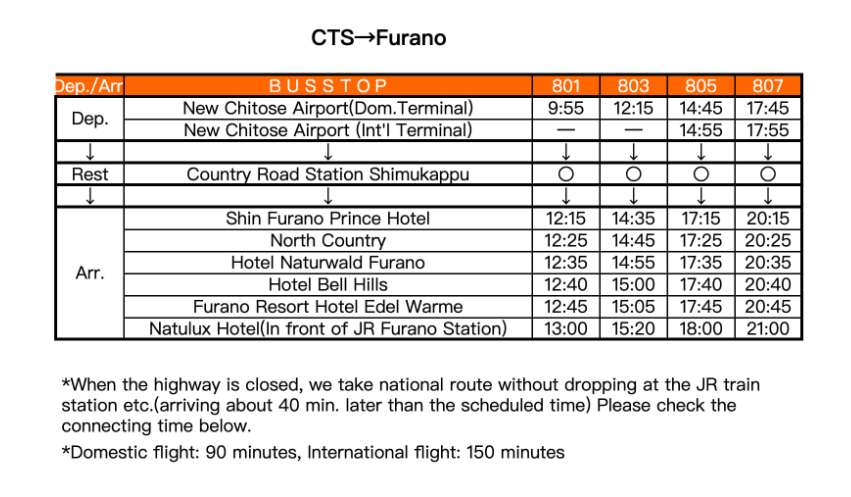 CTS→Furano

| Dep./Arr | B U S S T O P | 801 | 803 | 805 | 807 |
|---|---|---|---|---|---|
| Dep. | New Chitose Airport(Dom.Terminal) | 9:55 | 12:15 | 14:45 | 17:45 |
| | New Chitose Airport (Int'l Terminal) | — | — | 14:55 | 17:55 |
| ↓ | ↓ | ↓ | ↓ | ↓ | ↓ |
| Rest | Country Road Station Shimukappu | ○ | ○ | ○ | ○ |
| ↓ | ↓ | ↓ | ↓ | ↓ | ↓ |
| Arr. | Shin Furano Prince Hotel | 12:15 | 14:35 | 17:15 | 20:15 |
| | North Country | 12:25 | 14:45 | 17:25 | 20:25 |
| | Hotel Naturwald Furano | 12:35 | 14:55 | 17:35 | 20:35 |
| | Hotel Bell Hills | 12:40 | 15:00 | 17:40 | 20:40 |
| | Furano Resort Hotel Edel Warme | 12:45 | 15:05 | 17:45 | 20:45 |
| | Natulux Hotel(In front of JR Furano Station) | 13:00 | 15:20 | 18:00 | 21:00 |

*When the highway is closed, we take national route without dropping at the JR train station etc.(arriving about 40 min. later than the scheduled time) Please check the connecting time below.

*Domestic flight: 90 minutes, International flight: 150 minutes